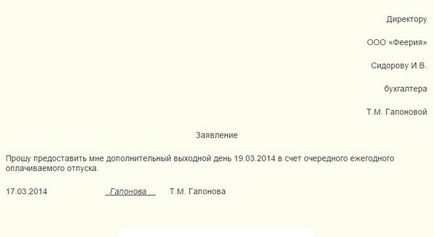 Директору

ООО «Феерия»

Сидорову И.В.

бухгалтера

Т.М. Гапоновой

Заявление

Прошу предоставить мне дополнительный выходной день 19.03.2014 в счет очередного ежегодного оплачиваемого отпуска.

17.03.2014 Гапонова Т.М. Гапонова